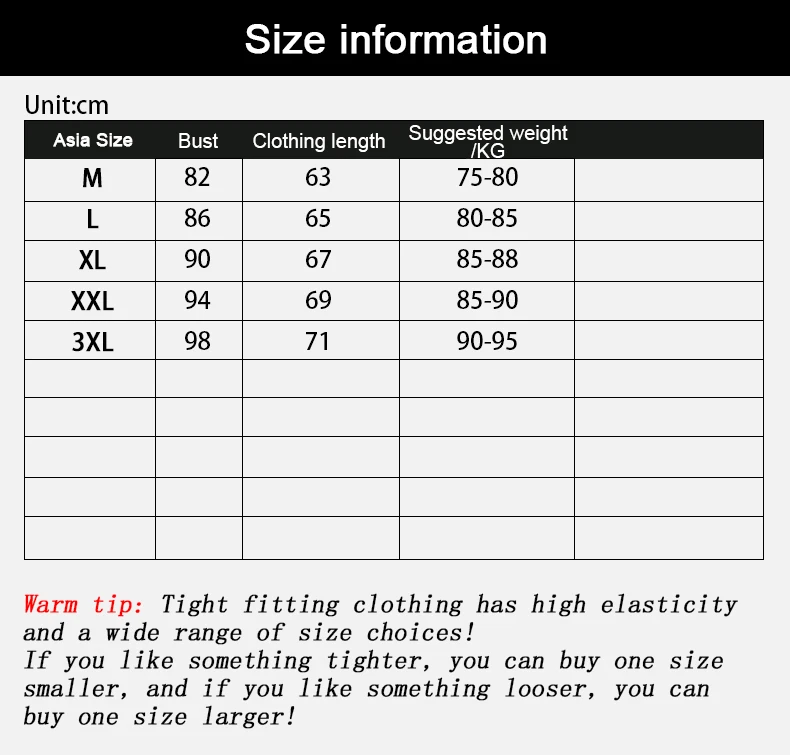 Size information

Unit:cm

| Asia Size | Bust | Clothing length | Suggested weight /KG | |
|---|---|---|---|---|
| M | 82 | 63 | 75-80 | |
| L | 86 | 65 | 80-85 | |
| XL | 90 | 67 | 85-88 | |
| XXL | 94 | 69 | 85-90 | |
| 3XL | 98 | 71 | 90-95 | |
| | | | | |
| | | | | |
| | | | | |
| | | | | |
| | | | | |

Warm tip: Tight fitting clothing has high elasticity and a wide range of size choices!
If you like something tighter, you can buy one size smaller, and if you like something looser, you can buy one size larger!